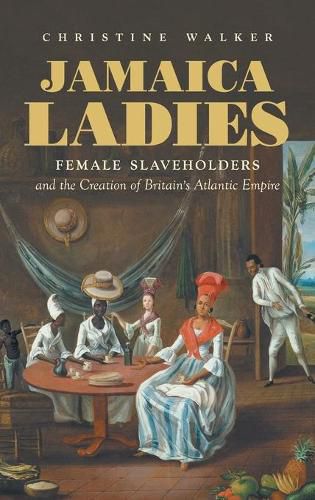 CHRISTINE WALKER

JAMAICA LADIES

FEMALE SLAVEHOLDERS

and the Creation of Britain's Atlantic Empire